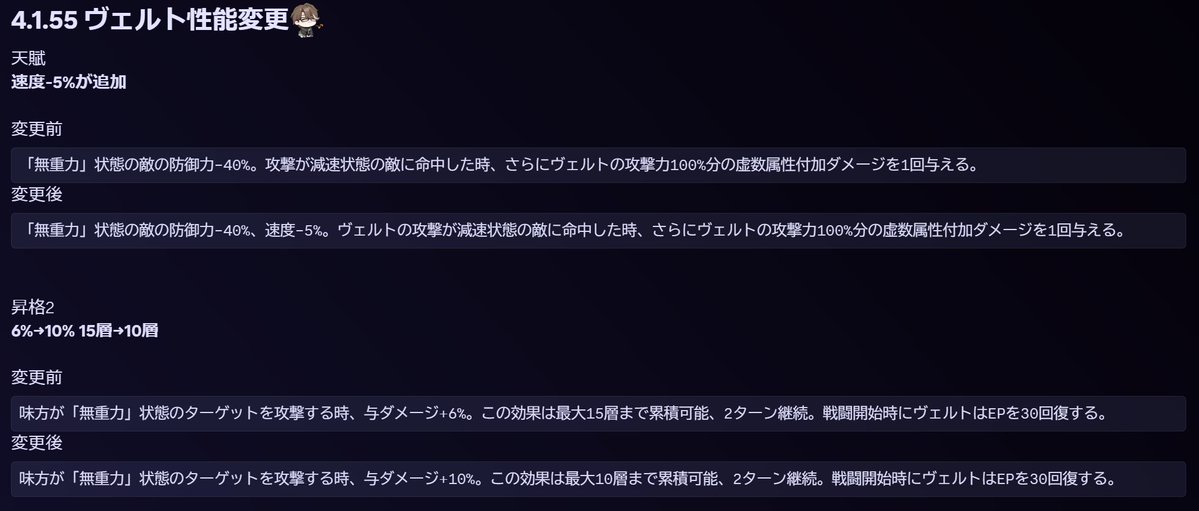 4.1.55 ヴェルト性能変更

天賦
速度-5%が追加

変更前

「無重力」状態の敵の防御力-40%。攻撃が減速状態の敵に命中した時、さらにヴェルトの攻撃力100%分の虚数属性付加ダメージを1回与える。

変更後

「無重力」状態の敵の防御力-40%、速度-5%。ヴェルトの攻撃が減速状態の敵に命中した時、さらにヴェルトの攻撃力100%分の虚数属性付加ダメージを1回与える。

昇格2
6%→10% 15層→10層

変更前

味方が「無重力」状態のターゲットを攻撃する時、与ダメージ+6%。この効果は最大15層まで累積可能、2ターン継続。戦闘開始時にヴェルトはEPを30回復する。

変更後

味方が「無重力」状態のターゲットを攻撃する時、与ダメージ+10%。この効果は最大10層まで累積可能、2ターン継続。戦闘開始時にヴェルトはEPを30回復する。